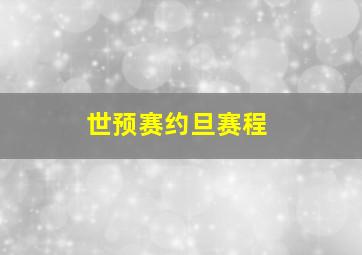 世预赛约旦赛程